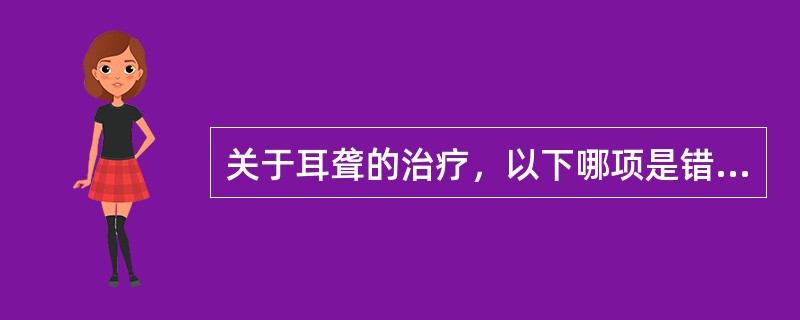 关于耳聋的治疗，以下哪项是错...